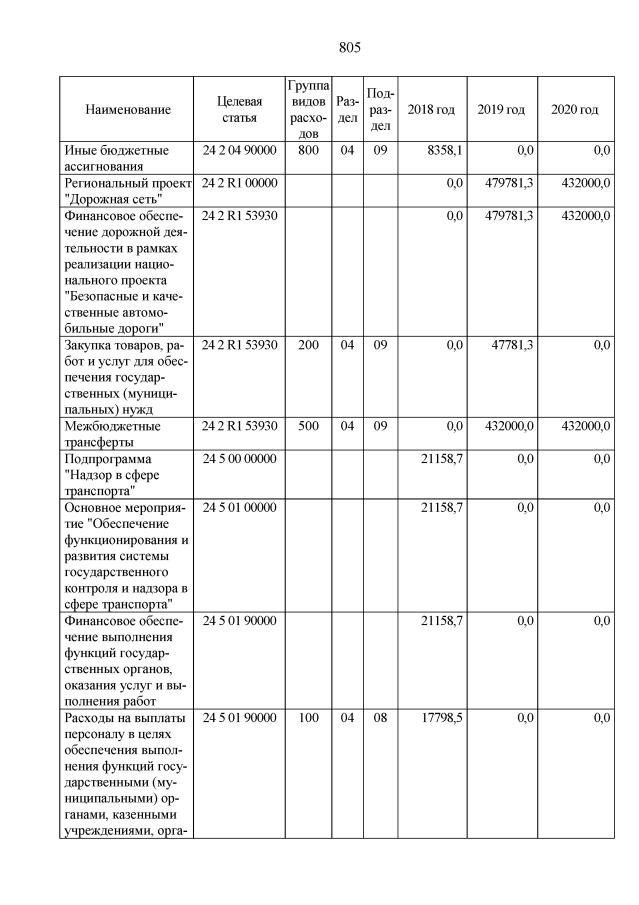 805

| Наименование | Целевая статья | Группа видов расходов | Раздел | Подраздел | 2018 год | 2019 год | 2020 год |
|---|---|---|---|---|---|---|---|
| Иные бюджетные ассигнования | 24 2 04 90000 | 800 | 04 | 09 | 8358,1 | 0,0 | 0,0 |
| Региональный проект "Дорожная сеть" | 24 2 R1 00000 | | | | 0,0 | 479781,3 | 432000,0 |
| Финансовое обеспечение дорожной деятельности в рамках реализации национального проекта "Безопасные и качественные автомобильные дороги" | 24 2 R1 53930 | | | | 0,0 | 479781,3 | 432000,0 |
| Закупка товаров, работ и услуг для обеспечения государственных (муниципальных) нужд | 24 2 R1 53930 | 200 | 04 | 09 | 0,0 | 47781,3 | 0,0 |
| Межбюджетные трансферты | 24 2 R1 53930 | 500 | 04 | 09 | 0,0 | 432000,0 | 432000,0 |
| Подпрограмма "Надзор в сфере транспорта" | 24 5 00 00000 | | | | 21158,7 | 0,0 | 0,0 |
| Основное мероприятие "Обеспечение функционирования и развития системы государственного контроля и надзора в сфере транспорта" | 24 5 01 00000 | | | | 21158,7 | 0,0 | 0,0 |
| Финансовое обеспечение выполнения функций государственных органов, оказания услуг и выполнения работ | 24 5 01 90000 | | | | 21158,7 | 0,0 | 0,0 |
| Расходы на выплаты персоналу в целях обеспечения выполнения функций государственными (муниципальными) органами, казенными учреждениями, орга- | 24 5 01 90000 | 100 | 04 | 08 | 17798,5 | 0,0 | 0,0 |